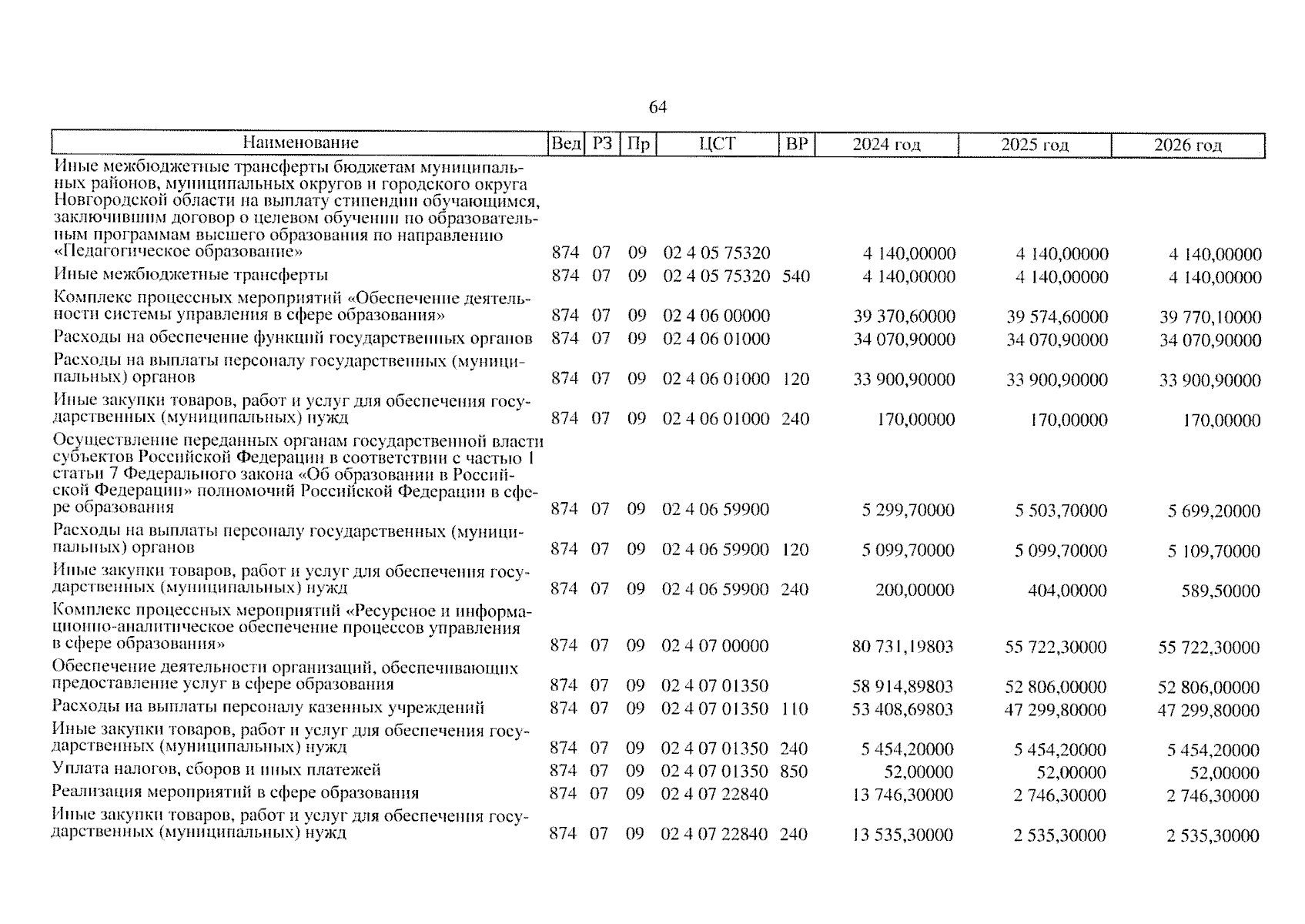 64

| Наименование | Вед | РЗ | Пр | ЦСТ | ВР | 2024 год | 2025 год | 2026 год |
|---|---|---|---|---|---|---|---|---|
| Иные межбюджетные трансферты бюджетам муниципальных районов, муниципальных округов и городского округа Новгородской области на выплату стипендии обучающимся, заключившим договор о целевом обучении по образовательным программам высшего образования по направлению «Педагогическое образование» | 874 | 07 | 09 | 02 4 05 75320 | | 4 140,00000 | 4 140,00000 | 4 140,00000 |
| Иные межбюджетные трансферты | 874 | 07 | 09 | 02 4 05 75320 | 540 | 4 140,00000 | 4 140,00000 | 4 140,00000 |
| Комплекс процессных мероприятий «Обеспечение деятельности системы управления в сфере образования» | 874 | 07 | 09 | 02 4 06 00000 | | 39 370,60000 | 39 574,60000 | 39 770,10000 |
| Расходы на обеспечение функций государственных органов | 874 | 07 | 09 | 02 4 06 01000 | | 34 070,90000 | 34 070,90000 | 34 070,90000 |
| Расходы на выплаты персоналу государственных (муниципальных) органов | 874 | 07 | 09 | 02 4 06 01000 | 120 | 33 900,90000 | 33 900,90000 | 33 900,90000 |
| Иные закупки товаров, работ и услуг для обеспечения государственных (муниципальных) нужд | 874 | 07 | 09 | 02 4 06 01000 | 240 | 170,00000 | 170,00000 | 170,00000 |
| Осуществление переданных органам государственной власти субъектов Российской Федерации в соответствии с частью 1 статьи 7 Федерального закона «Об образовании в Российской Федерации» полномочий Российской Федерации в сфере образования | 874 | 07 | 09 | 02 4 06 59900 | | 5 299,70000 | 5 503,70000 | 5 699,20000 |
| Расходы на выплаты персоналу государственных (муниципальных) органов | 874 | 07 | 09 | 02 4 06 59900 | 120 | 5 099,70000 | 5 099,70000 | 5 109,70000 |
| Иные закупки товаров, работ и услуг для обеспечения государственных (муниципальных) нужд | 874 | 07 | 09 | 02 4 06 59900 | 240 | 200,00000 | 404,00000 | 589,50000 |
| Комплекс процессных мероприятий «Ресурсное и информационно-аналитическое обеспечение процессов управления в сфере образования» | 874 | 07 | 09 | 02 4 07 00000 | | 80 731,19803 | 55 722,30000 | 55 722,30000 |
| Обеспечение деятельности организаций, обеспечивающих предоставление услуг в сфере образования | 874 | 07 | 09 | 02 4 07 01350 | | 58 914,89803 | 52 806,00000 | 52 806,00000 |
| Расходы на выплаты персоналу казенных учреждений | 874 | 07 | 09 | 02 4 07 01350 | 110 | 53 408,69803 | 47 299,80000 | 47 299,80000 |
| Иные закупки товаров, работ и услуг для обеспечения государственных (муниципальных) нужд | 874 | 07 | 09 | 02 4 07 01350 | 240 | 5 454,20000 | 5 454,20000 | 5 454,20000 |
| Уплата налогов, сборов и иных платежей | 874 | 07 | 09 | 02 4 07 01350 | 850 | 52,00000 | 52,00000 | 52,00000 |
| Реализация мероприятий в сфере образования | 874 | 07 | 09 | 02 4 07 22840 | | 13 746,30000 | 2 746,30000 | 2 746,30000 |
| Иные закупки товаров, работ и услуг для обеспечения государственных (муниципальных) нужд | 874 | 07 | 09 | 02 4 07 22840 | 240 | 13 535,30000 | 2 535,30000 | 2 535,30000 |